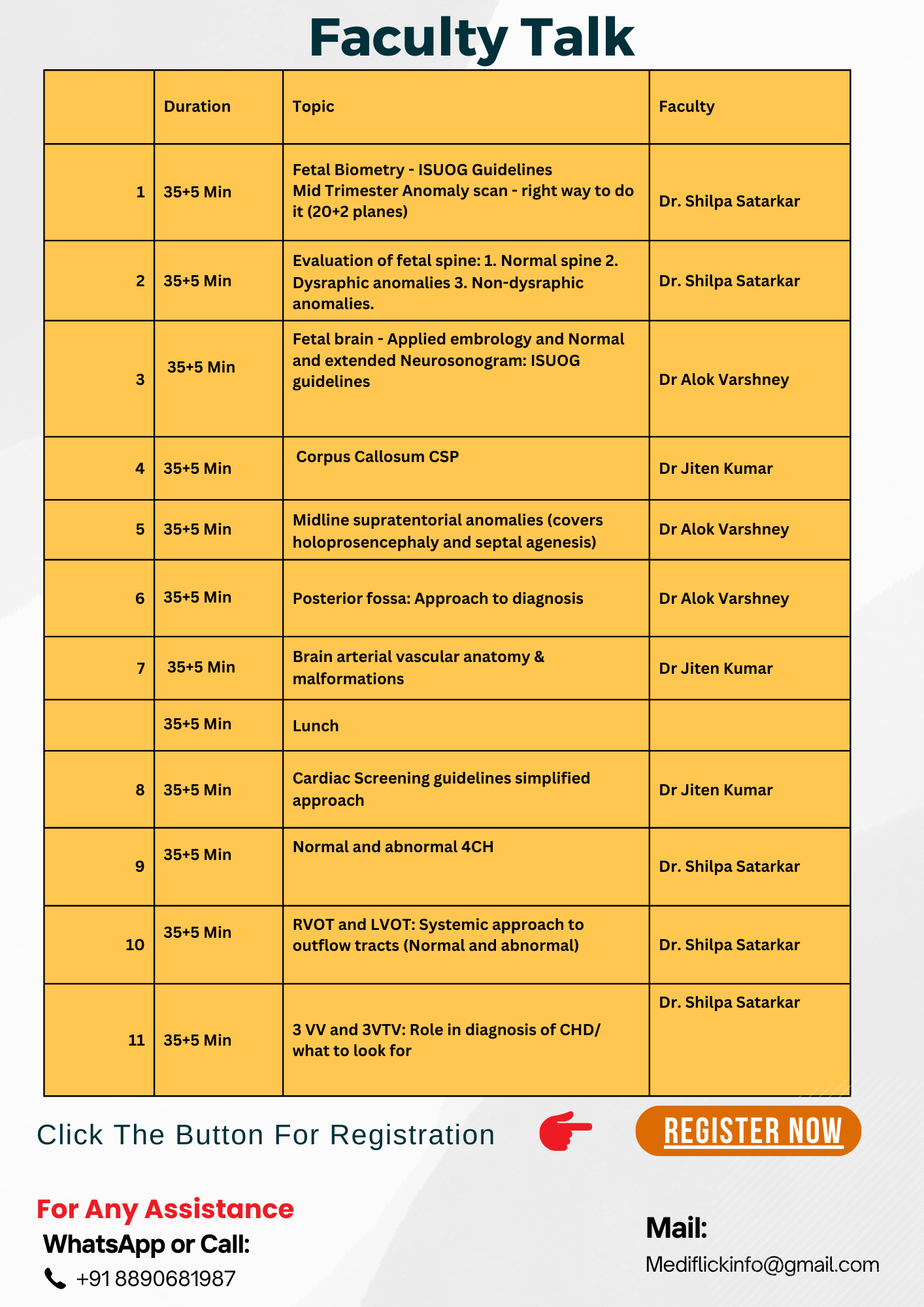 Faculty Talk

| | Duration | Topic | Faculty |
|---|---|---|---|
| 1 | 35+5 Min | Fetal Biometry - ISUOG Guidelines Mid Trimester Anomaly scan - right way to do it (20+2 planes) | Dr. Shilpa Satarkar |
| 2 | 35+5 Min | Evaluation of fetal spine: 1. Normal spine 2. Dysraphic anomalies 3. Non-dysraphic anomalies. | Dr. Shilpa Satarkar |
| 3 | 35+5 Min | Fetal brain - Applied embrology and Normal and extended Neurosonogram: ISUOG guidelines | Dr Alok Varshney |
| 4 | 35+5 Min | Corpus Callosum CSP | Dr Jiten Kumar |
| 5 | 35+5 Min | Midline supratentorial anomalies (covers holoprosencephaly and septal agenesis) | Dr Alok Varshney |
| 6 | 35+5 Min | Posterior fossa: Approach to diagnosis | Dr Alok Varshney |
| 7 | 35+5 Min | Brain arterial vascular anatomy & malformations | Dr Jiten Kumar |
| | 35+5 Min | Lunch | |
| 8 | 35+5 Min | Cardiac Screening guidelines simplified approach | Dr Jiten Kumar |
| 9 | 35+5 Min | Normal and abnormal 4CH | Dr. Shilpa Satarkar |
| 10 | 35+5 Min | RVOT and LVOT: Systemic approach to outflow tracts (Normal and abnormal) | Dr. Shilpa Satarkar |
| 11 | 35+5 Min | 3 VV and 3VTV: Role in diagnosis of CHD/ what to look for | Dr. Shilpa Satarkar |

Click The Button For Registration

REGISTER NOW

For Any Assistance
WhatsApp or Call:
+91 8890681987

Mail:
Mediflickinfo@gmail.com